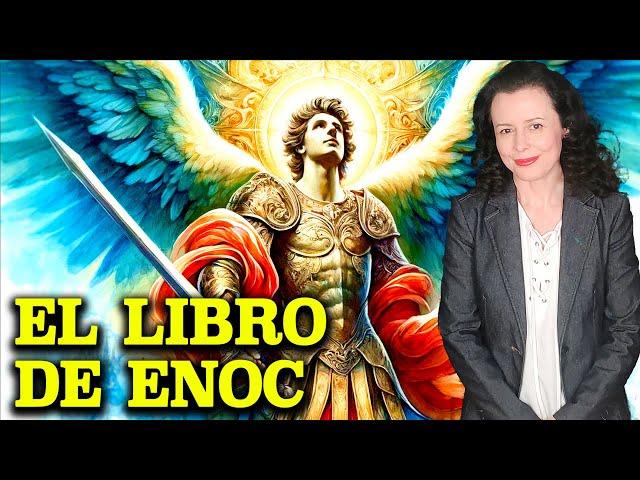 EL LIBRO
DE ENOC